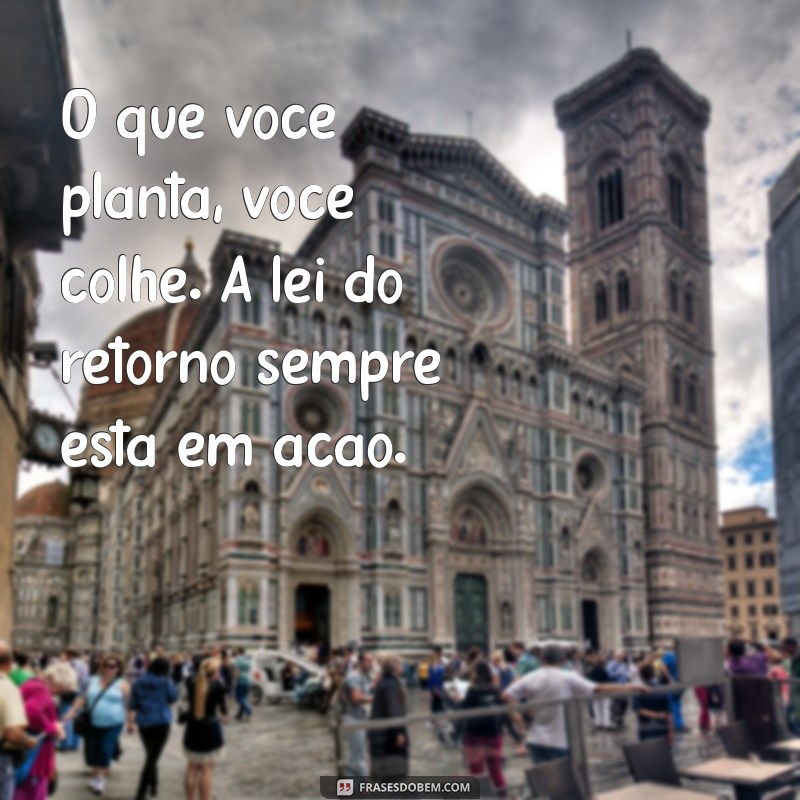 O que voce planta, voce colhe. A lei do retorno sempre esta em acao.

FRASESDOBEM.COM